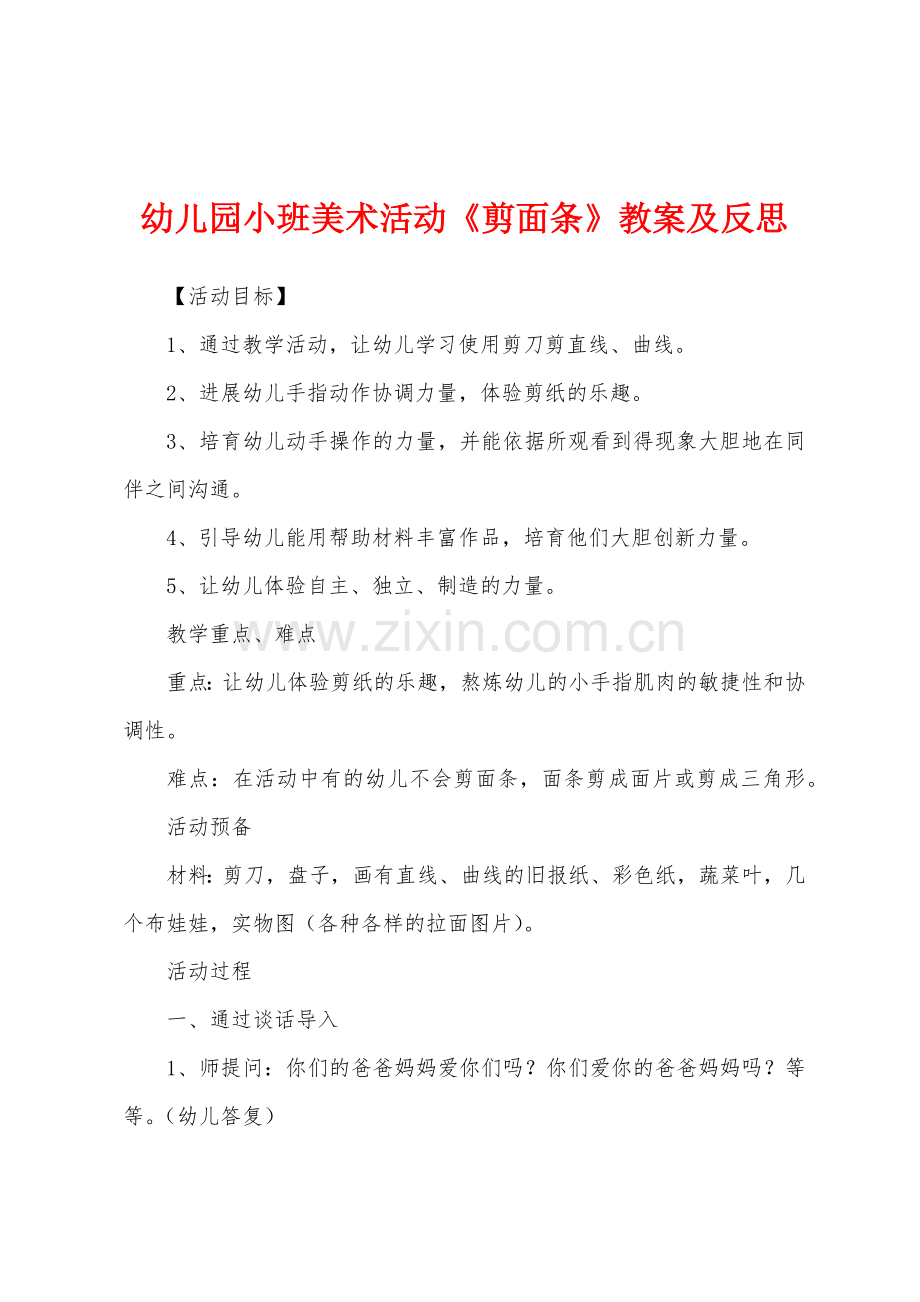 幼儿园小班美术活动《剪面条》教案及反思

【活动目标】

1、通过教学活动，让幼儿学习使用剪刀剪直线、曲线。

2、进展幼儿手指动作协调力量，体验剪纸的乐趣。

3、培育幼儿动手操作的力量，并能依据所观看到得现象大胆地在同伴之间沟通。

4、引导幼儿能用帮助材料丰富作品，培育他们大胆创新力量。

5、让幼儿体验自主、独立、制造的力量。

教学重点、难点

重点:让幼儿体验剪纸的乐趣，熬炼幼儿的小手指肌肉的敏捷性和协调性。

难点：在活动中有的幼儿不会剪面条，面条剪成面片或剪成三角形。

活动预备

材料:剪刀，盘子，画有直线、曲线的旧报纸、彩色纸，蔬菜叶，几个布娃娃，实物图（各种各样的拉面图片）。

活动过程

一、通过谈话导入

1、师提问：你们的爸爸妈妈爱你们吗？你们爱你的爸爸妈妈吗？等等。（幼儿答复）

www.zixin.com.cn